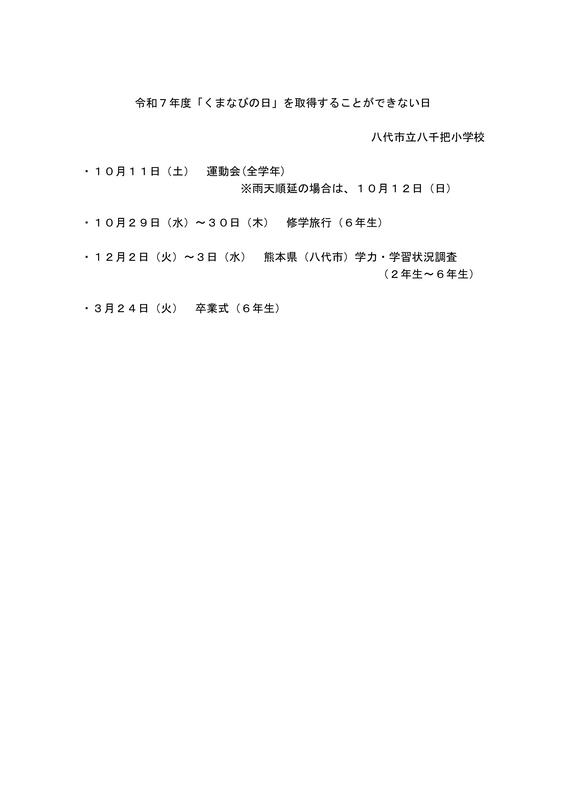 令和７年度「くまなびの日」を取得することができない日

八代市立八千把小学校

・１０月１１日（土）　運動会(全学年)
※雨天順延の場合は、１０月１２日（日）

・１０月２９日（水）～３０日（木）　修学旅行（６年生）

・１２月２日（火）～３日（水）　熊本県（八代市）学力・学習状況調査
（２年生～６年生）

・３月２４日（火）　卒業式（６年生）